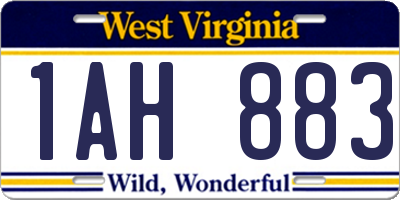 West Virginia

1AH 883

Wild, Wonderful